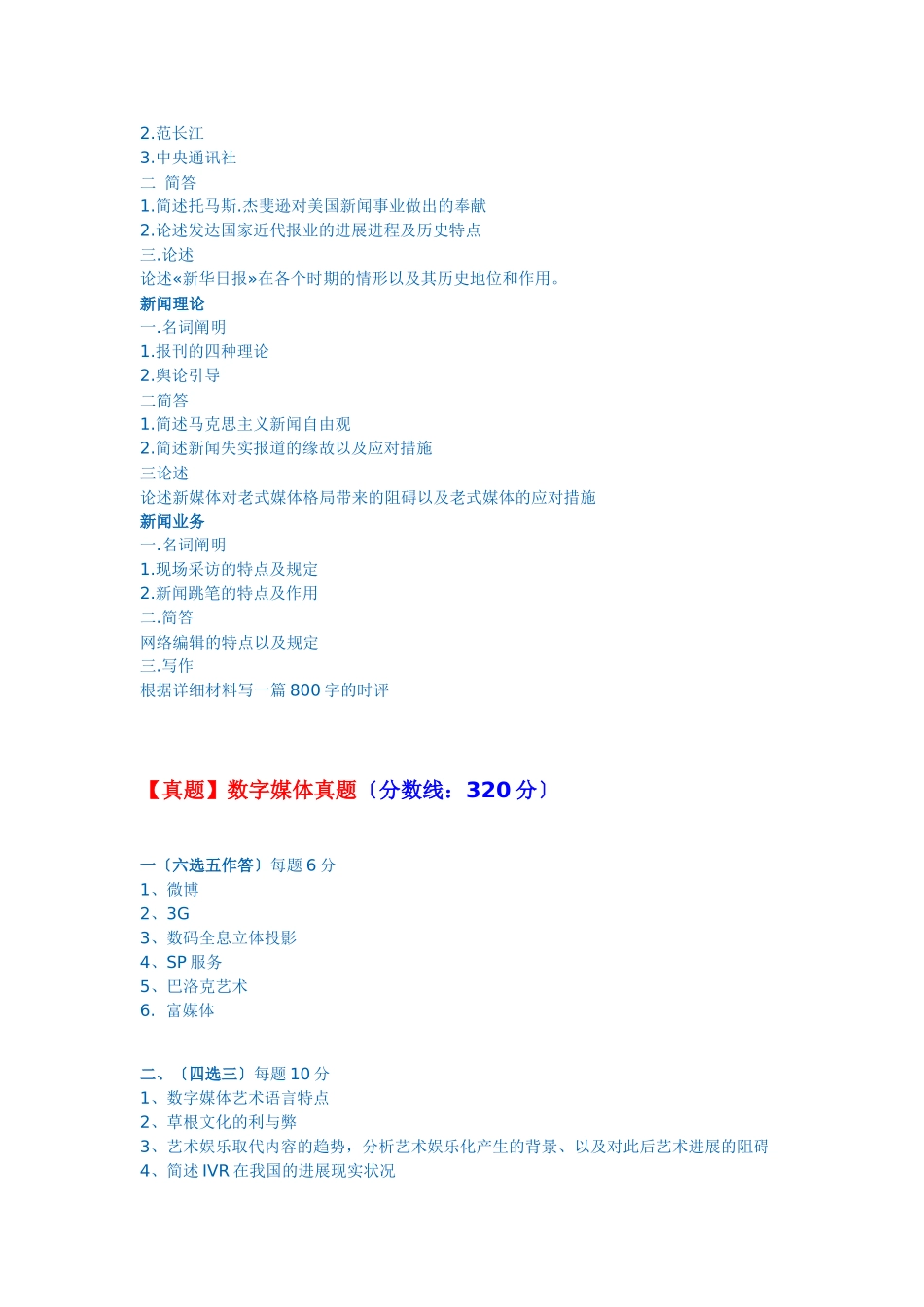 2.范长江
3.中央通讯社
二 简答
1.简述托马斯.杰斐逊对美国新闻事业做出的奉献
2.论述发达国家近代报业的进展进程及历史特点
三.论述
论述«新华日报»在各个时期的情形以及其历史地位和作用。
新闻理论
一.名词阐明
1.报刊的四种理论
2.舆论引导
二简答
1.简述马克思主义新闻自由观
2.简述新闻失实报道的缘故以及应对措施
三论述
论述新媒体对老式媒体格局带来的阻碍以及老式媒体的应对措施
新闻业务
一.名词阐明
1.现场采访的特点及规定
2.新闻跳笔的特点及作用
二.简答
网络编辑的特点以及规定
三.写作
根据详细材料写一篇 800 字的时评

【真题】数字媒体真题〔分数线：320 分〕

一〔六选五作答〕每题 6 分
1、微博
2、3G
3、数码全息立体投影
4、SP 服务
5、巴洛克艺术
6. 富媒体

二、〔四选三〕每题 10 分
1、数字媒体艺术语言特点
2、草根文化的利与弊
3、艺术娱乐取代内容的趋势，分析艺术娱乐化产生的背景、以及对此后艺术进展的阻碍
4、简述 IVR 在我国的进展现实状况